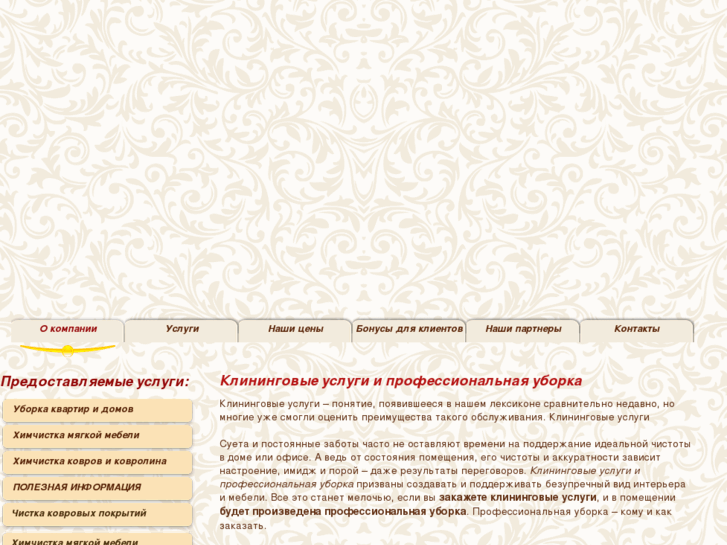 О компании
Услуги
Наши цены
Бонусы для клиентов
Наши партнеры
Контакты

Предоставляемые услуги:

Уборка квартир и домов
Химчистка мягкой мебели
Химчистка ковров и ковролина
ПОЛЕЗНАЯ ИНФОРМАЦИЯ
Чистка ковровых покрытий
Химчистка мягкой мебели

Клининговые услуги и профессиональная уборка

Клининговые услуги – понятие, появившееся в нашем лексиконе сравнительно недавно, но многие уже смогли оценить преимущества такого обслуживания. Клининговые услуги

Суета и постоянные заботы часто не оставляют времени на поддержание идеальной чистоты в доме или офисе. А ведь от состояния помещения, его чистоты и аккуратности зависит настроение, имидж и порой – даже результаты переговоров. Клининговые услуги и профессиональная уборка призваны создавать и поддерживать безупречный вид интерьера и мебели. Все это станет мелочью, если вы закажете клининговые услуги, и в помещении будет произведена профессиональная уборка. Профессиональная уборка – кому и как заказать.